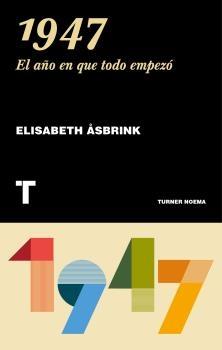 1947
El año en que todo empezó

ELISABETH ÅSBRINK

T

TURNER NOEMA

1947